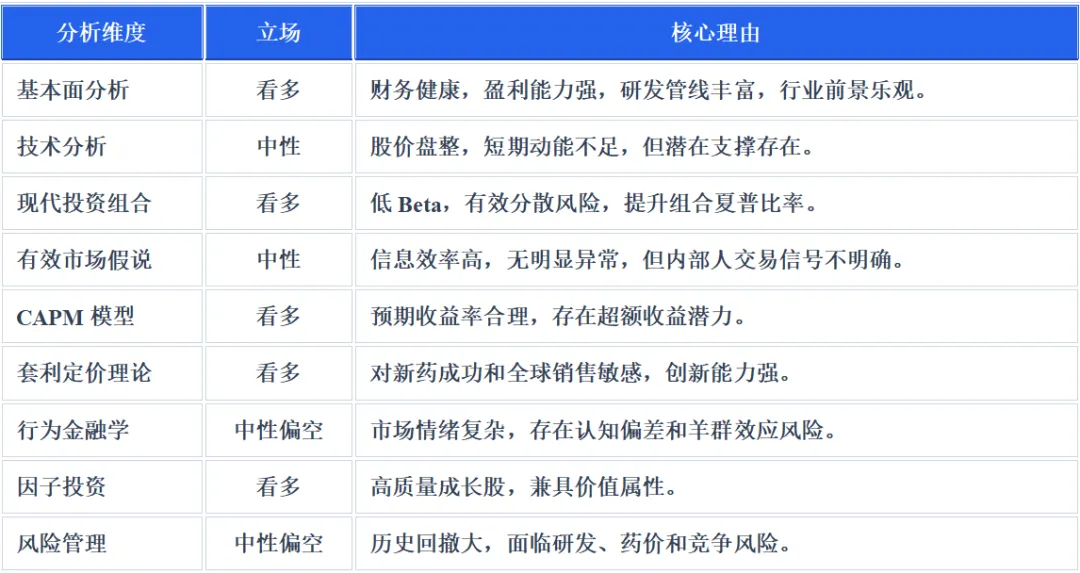 | 分析维度 | 立场 | 核心理由 |
|---|---|---|
| 基本面分析 | 看多 | 财务健康，盈利能力强，研发管线丰富，行业前景乐观。 |
| 技术分析 | 中性 | 股价盘整，短期动能不足，但潜在支撑存在。 |
| 现代投资组合 | 看多 | 低 Beta，有效分散风险，提升组合夏普比率。 |
| 有效市场假说 | 中性 | 信息效率高，无明显异常，但内部人交易信号不明确。 |
| CAPM 模型 | 看多 | 预期收益率合理，存在超额收益潜力。 |
| 套利定价理论 | 看多 | 对新药成功和全球销售敏感，创新能力强。 |
| 行为金融学 | 中性偏空 | 市场情绪复杂，存在认知偏差和羊群效应风险。 |
| 因子投资 | 看多 | 高质量成长股，兼具价值属性。 |
| 风险管理 | 中性偏空 | 历史回撤大，面临研发、药价和竞争风险。 |